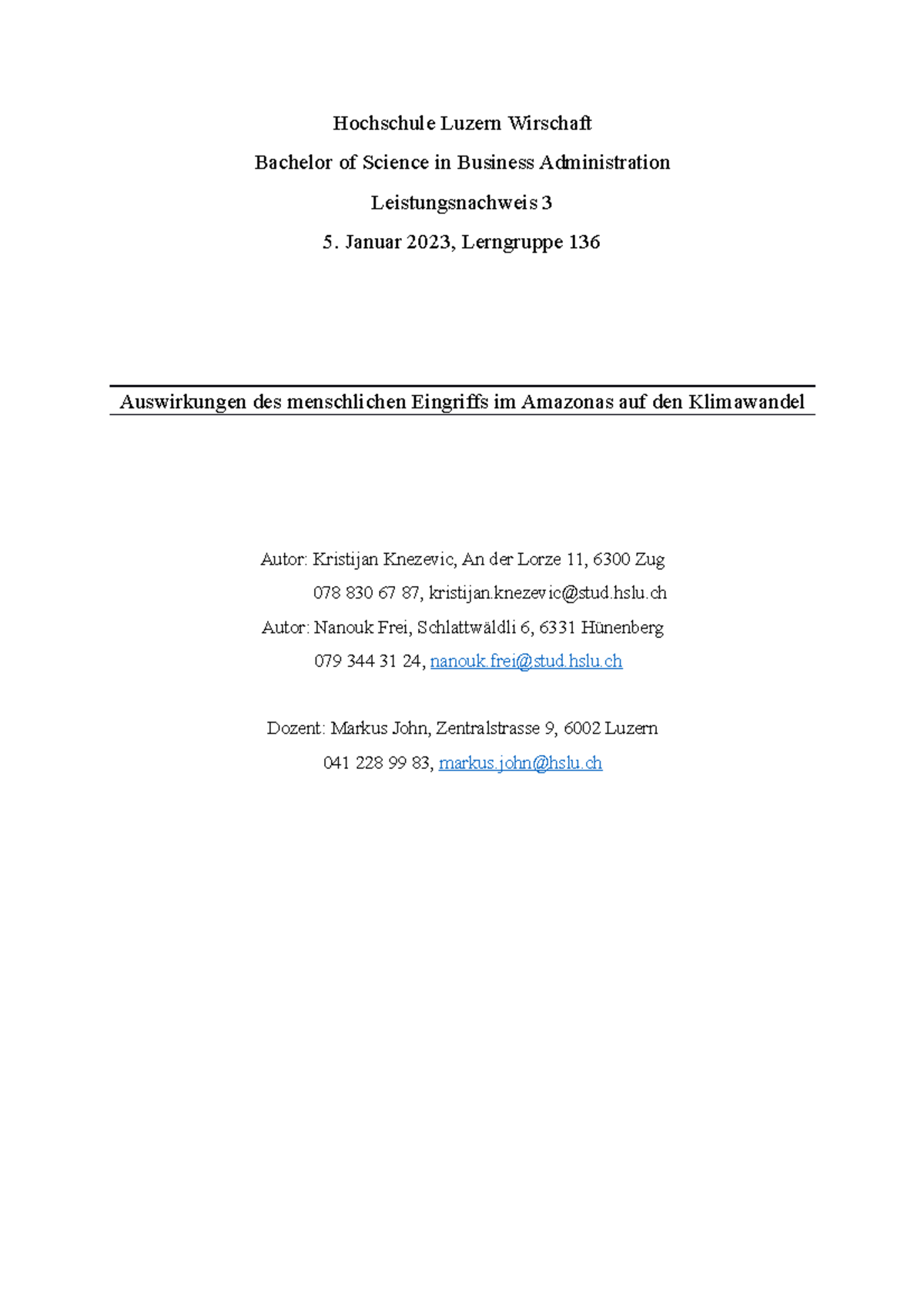 Hochschule Luzern Wirschaft

Bachelor of Science in Business Administration

Leistungsnachweis 3

5. Januar 2023, Lerngruppe 136

Auswirkungen des menschlichen Eingriffs im Amazonas auf den Klimawandel

Autor: Kristijan Knezevic, An der Lorze 11, 6300 Zug

078 830 67 87, kristijan.knezevic@stud.hslu.ch

Autor: Nanouk Frei, Schlattwäldli 6, 6331 Hünenberg

079 344 31 24, nanouk.frei@stud.hslu.ch

Dozent: Markus John, Zentralstrasse 9, 6002 Luzern

041 228 99 83, markus.john@hslu.ch